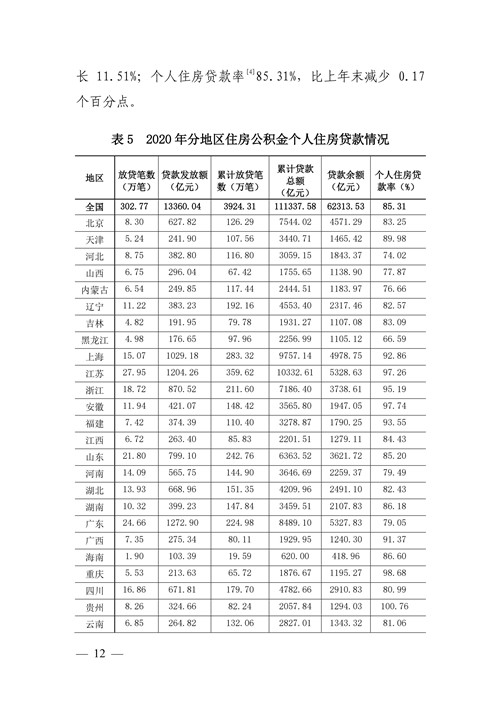 长 11.51%；个人住房贷款率$^{[4]}$85.31%，比上年末减少 0.17 个百分点。

表 5　2020 年分地区住房公积金个人住房贷款情况

| 地区 | 放贷笔数（万笔） | 贷款发放额（亿元） | 累计放贷笔数（万笔） | 累计贷款总额（亿元） | 贷款余额（亿元） | 个人住房贷款率（%） |
|---|---|---|---|---|---|---|
| 全国 | 302.77 | 13360.04 | 3924.31 | 111337.58 | 62313.53 | 85.31 |
| 北京 | 8.30 | 627.82 | 126.29 | 7544.02 | 4571.29 | 83.25 |
| 天津 | 5.24 | 241.90 | 107.56 | 3440.71 | 1465.42 | 89.98 |
| 河北 | 8.75 | 382.80 | 116.80 | 3059.15 | 1843.37 | 74.02 |
| 山西 | 6.75 | 296.04 | 67.42 | 1755.65 | 1138.90 | 77.87 |
| 内蒙古 | 6.54 | 249.85 | 117.44 | 2444.51 | 1183.97 | 76.66 |
| 辽宁 | 11.22 | 383.23 | 192.16 | 4553.40 | 2317.46 | 82.57 |
| 吉林 | 4.82 | 191.95 | 79.78 | 1931.27 | 1107.08 | 83.09 |
| 黑龙江 | 4.98 | 176.65 | 97.96 | 2256.99 | 1105.12 | 66.59 |
| 上海 | 15.07 | 1029.18 | 283.32 | 9757.14 | 4978.75 | 92.86 |
| 江苏 | 27.95 | 1204.26 | 359.62 | 10332.61 | 5328.63 | 97.26 |
| 浙江 | 18.72 | 870.52 | 211.60 | 7186.40 | 3738.61 | 95.19 |
| 安徽 | 11.94 | 421.07 | 148.42 | 3565.80 | 1947.05 | 97.74 |
| 福建 | 7.42 | 374.39 | 110.40 | 3278.87 | 1790.25 | 93.55 |
| 江西 | 6.72 | 263.40 | 85.83 | 2201.51 | 1279.11 | 84.43 |
| 山东 | 21.80 | 799.10 | 242.76 | 6363.52 | 3621.72 | 85.20 |
| 河南 | 14.09 | 565.75 | 144.90 | 3646.69 | 2259.37 | 79.49 |
| 湖北 | 13.93 | 668.96 | 151.35 | 4209.96 | 2491.10 | 82.43 |
| 湖南 | 10.32 | 399.23 | 147.84 | 3459.51 | 2107.83 | 86.18 |
| 广东 | 24.66 | 1272.90 | 224.98 | 8489.10 | 5327.83 | 79.05 |
| 广西 | 7.35 | 275.34 | 80.11 | 1929.95 | 1240.30 | 91.37 |
| 海南 | 1.90 | 103.39 | 19.59 | 620.00 | 418.96 | 86.60 |
| 重庆 | 5.53 | 213.63 | 65.72 | 1876.67 | 1195.27 | 98.68 |
| 四川 | 16.86 | 671.81 | 179.70 | 4782.66 | 2910.83 | 80.99 |
| 贵州 | 8.26 | 324.66 | 82.24 | 2057.84 | 1294.03 | 100.76 |
| 云南 | 6.85 | 264.82 | 132.06 | 2827.01 | 1343.32 | 81.06 |

— 12 —